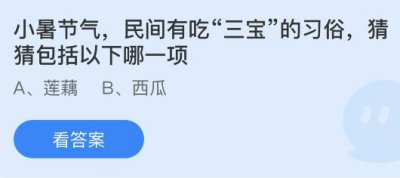 小暑节气，民间有吃“三宝”的习俗，猜猜包括以下哪一项

A、莲藕　B、西瓜

看答案